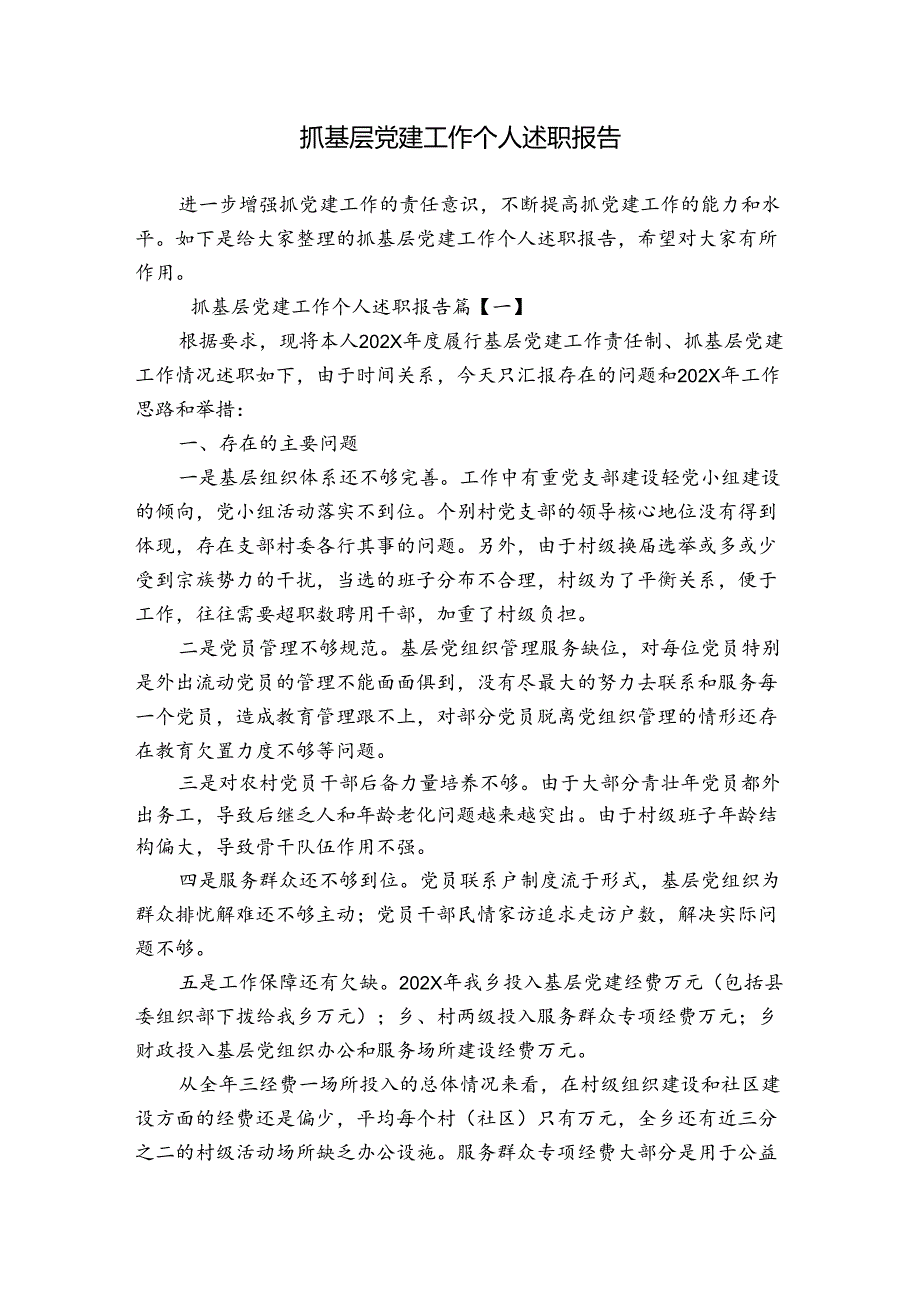 抓基层党建工作个人述职报告

进一步增强抓党建工作的责任意识，不断提高抓党建工作的能力和水平。如下是给大家整理的抓基层党建工作个人述职报告，希望对大家有所作用。

抓基层党建工作个人述职报告篇【一】

根据要求，现将本人202X年度履行基层党建工作责任制、抓基层党建工作情况述职如下，由于时间关系，今天只汇报存在的问题和202X年工作思路和举措：

一、存在的主要问题

一是基层组织体系还不够完善。工作中有重党支部建设轻党小组建设的倾向，党小组活动落实不到位。个别村党支部的领导核心地位没有得到体现，存在支部村委各行其事的问题。另外，由于村级换届选举或多或少受到宗族势力的干扰，当选的班子分布不合理，村级为了平衡关系，便于工作，往往需要超职数聘用干部，加重了村级负担。

二是党员管理不够规范。基层党组织管理服务缺位，对每位党员特别是外出流动党员的管理不能面面俱到，没有尽最大的努力去联系和服务每一个党员，造成教育管理跟不上，对部分党员脱离党组织管理的情形还存在教育欠置力度不够等问题。

三是对农村党员干部后备力量培养不够。由于大部分青壮年党员都外出务工，导致后继乏人和年龄老化问题越来越突出。由于村级班子年龄结构偏大，导致骨干队伍作用不强。

四是服务群众还不够到位。党员联系户制度流于形式，基层党组织为群众排忧解难还不够主动；党员干部民情家访追求走访户数，解决实际问题不够。

五是工作保障还有欠缺。202X年我乡投入基层党建经费万元（包括县委组织部下拨给我乡万元）；乡、村两级投入服务群众专项经费万元；乡财政投入基层党组织办公和服务场所建设经费万元。

从全年三经费一场所投入的总体情况来看，在村级组织建设和社区建设方面的经费还是偏少，平均每个村（社区）只有万元，全乡还有近三分之二的村级活动场所缺乏办公设施。服务群众专项经费大部分是用于公益